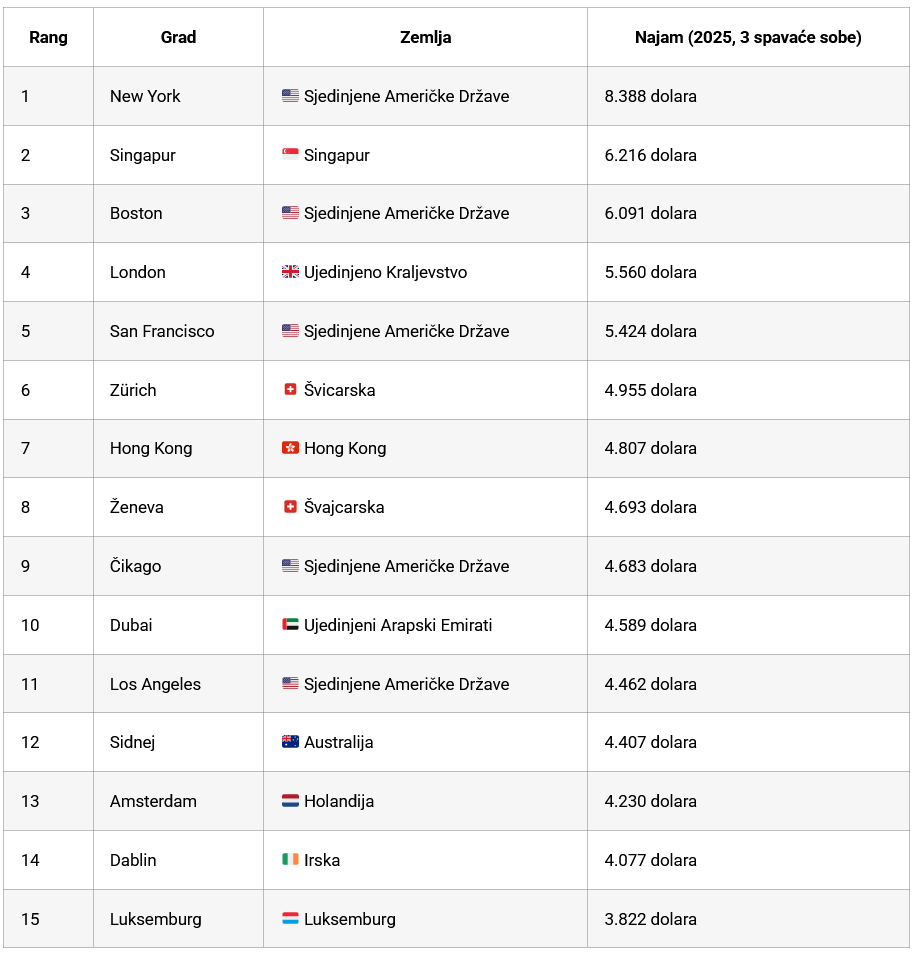 | Rang | Grad | Zemlja | Najam (2025, 3 spavaće sobe) |
|---|---|---|---|
| 1 | New York | Sjedinjene Američke Države | 8.388 dolara |
| 2 | Singapur | Singapur | 6.216 dolara |
| 3 | Boston | Sjedinjene Američke Države | 6.091 dolara |
| 4 | London | Ujedinjeno Kraljevstvo | 5.560 dolara |
| 5 | San Francisco | Sjedinjene Američke Države | 5.424 dolara |
| 6 | Zürich | Švicarska | 4.955 dolara |
| 7 | Hong Kong | Hong Kong | 4.807 dolara |
| 8 | Ženeva | Švajcarska | 4.693 dolara |
| 9 | Čikago | Sjedinjene Američke Države | 4.683 dolara |
| 10 | Dubai | Ujedinjeni Arapski Emirati | 4.589 dolara |
| 11 | Los Angeles | Sjedinjene Američke Države | 4.462 dolara |
| 12 | Sidnej | Australija | 4.407 dolara |
| 13 | Amsterdam | Holandija | 4.230 dolara |
| 14 | Dablin | Irska | 4.077 dolara |
| 15 | Luksemburg | Luksemburg | 3.822 dolara |